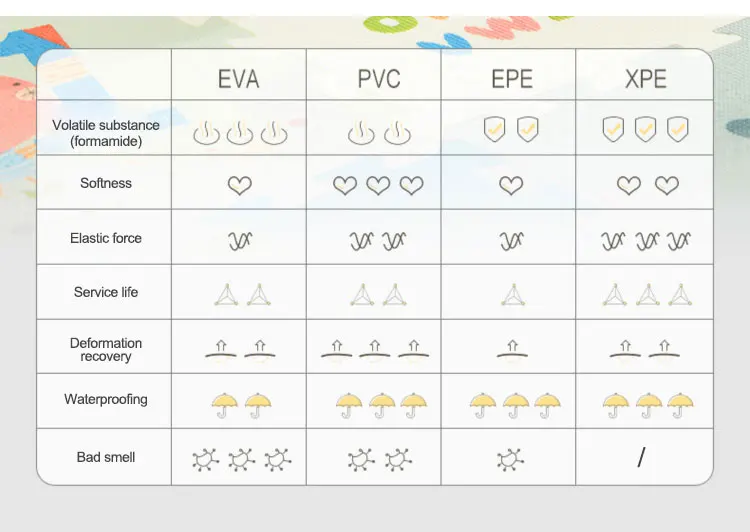 | | EVA | PVC | EPE | XPE |
|---|---|---|---|---|
| Volatile substance (formamide) | | | | |
| Softness | | | | |
| Elastic force | | | | |
| Service life | | | | |
| Deformation recovery | | | | |
| Waterproofing | | | | |
| Bad smell | | | | / |